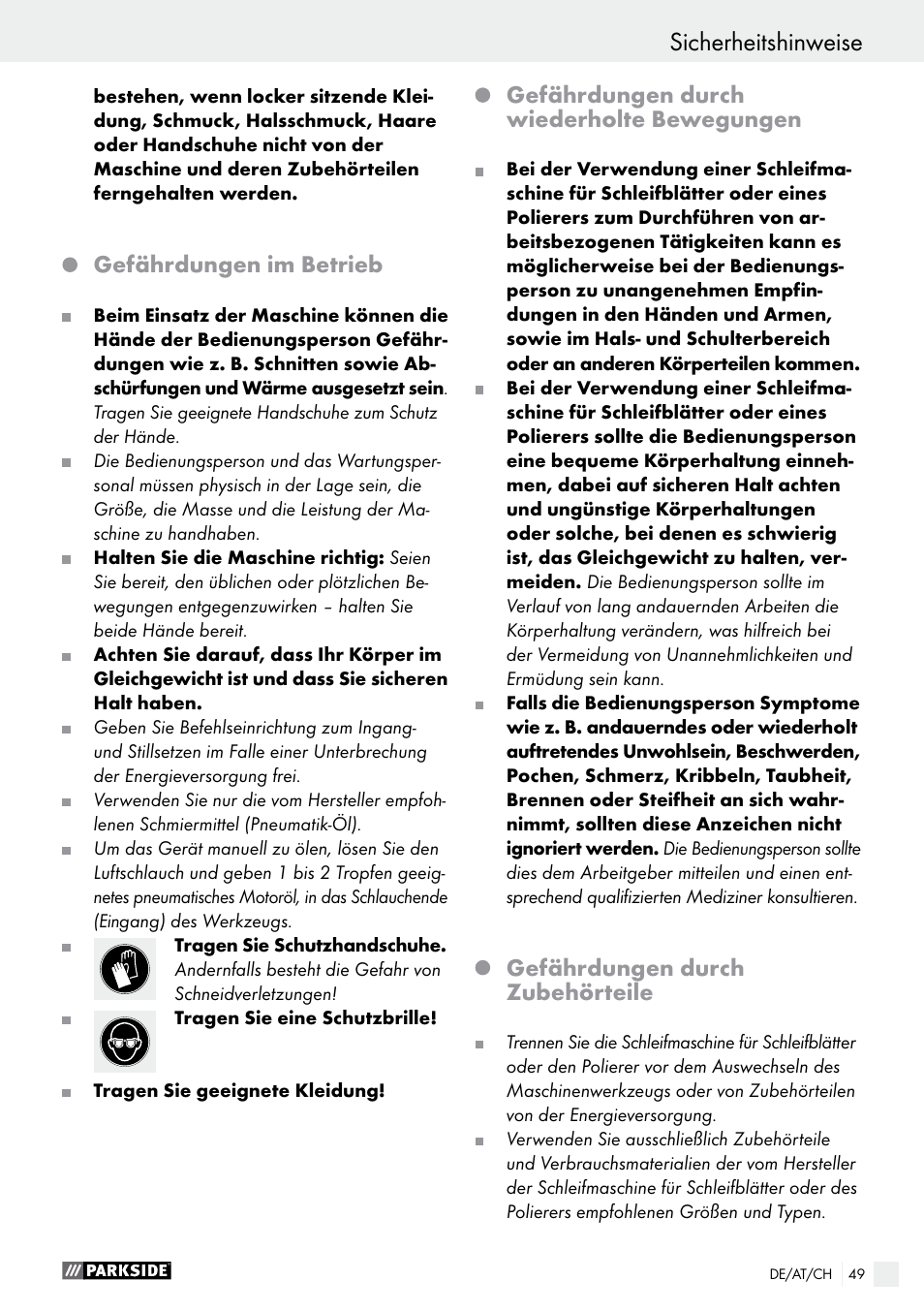 Sicherheitshinweise

bestehen, wenn locker sitzende Kleidung, Schmuck, Halsschmuck, Haare oder Handschuhe nicht von der Maschine und deren Zubehörteilen ferngehalten werden.

Gefährdungen im Betrieb

Beim Einsatz der Maschine können die Hände der Bedienungsperson Gefährdungen wie z. B. Schnitten sowie Abschürfungen und Wärme ausgesetzt sein. Tragen Sie geeignete Handschuhe zum Schutz der Hände.

Die Bedienungsperson und das Wartungspersonal müssen physisch in der Lage sein, die Größe, die Masse und die Leistung der Maschine zu handhaben.

Halten Sie die Maschine richtig: Seien Sie bereit, den üblichen oder plötzlichen Bewegungen entgegenzuwirken – halten Sie beide Hände bereit.

Achten Sie darauf, dass Ihr Körper im Gleichgewicht ist und dass Sie sicheren Halt haben.

Geben Sie Befehlseinrichtung zum Ingang- und Stillsetzen im Falle einer Unterbrechung der Energieversorgung frei.

Verwenden Sie nur die vom Hersteller empfohlenen Schmiermittel (Pneumatik-Öl).

Um das Gerät manuell zu ölen, lösen Sie den Luftschlauch und geben 1 bis 2 Tropfen geeignetes pneumatisches Motoröl, in das Schlauchende (Eingang) des Werkzeugs.

Tragen Sie Schutzhandschuhe. Andernfalls besteht die Gefahr von Schneidverletzungen!

Tragen Sie eine Schutzbrille!

Tragen Sie geeignete Kleidung!

Gefährdungen durch wiederholte Bewegungen

Bei der Verwendung einer Schleifmaschine für Schleifblätter oder eines Polierers zum Durchführen von arbeitsbezogenen Tätigkeiten kann es möglicherweise bei der Bedienungsperson zu unangenehmen Empfindungen in den Händen und Armen, sowie im Hals- und Schulterbereich oder an anderen Körperteilen kommen.

Bei der Verwendung einer Schleifmaschine für Schleifblätter oder eines Polierers sollte die Bedienungsperson eine bequeme Körperhaltung einnehmen, dabei auf sicheren Halt achten und ungünstige Körperhaltungen oder solche, bei denen es schwierig ist, das Gleichgewicht zu halten, vermeiden. Die Bedienungsperson sollte im Verlauf von lang andauernden Arbeiten die Körperhaltung verändern, was hilfreich bei der Vermeidung von Unannehmlichkeiten und Ermüdung sein kann.

Falls die Bedienungsperson Symptome wie z. B. andauerndes oder wiederholt auftretendes Unwohlsein, Beschwerden, Pochen, Schmerz, Kribbeln, Taubheit, Brennen oder Steifheit an sich wahrnimmt, sollten diese Anzeichen nicht ignoriert werden. Die Bedienungsperson sollte dies dem Arbeitgeber mitteilen und einen entsprechend qualifizierten Mediziner konsultieren.

Gefährdungen durch Zubehörteile

Trennen Sie die Schleifmaschine für Schleifblätter oder den Polierer vor dem Auswechseln des Maschinenwerkzeugs oder von Zubehörteilen von der Energieversorgung.

Verwenden Sie ausschließlich Zubehörteile und Verbrauchsmaterialien der vom Hersteller der Schleifmaschine für Schleifblätter oder des Polierers empfohlenen Größen und Typen.

PARKSIDE

DE/AT/CH 49